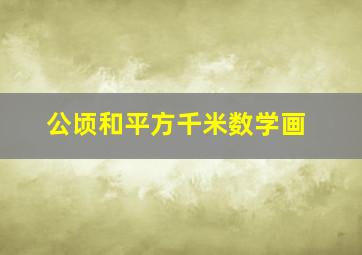 公顷和平方千米数学画